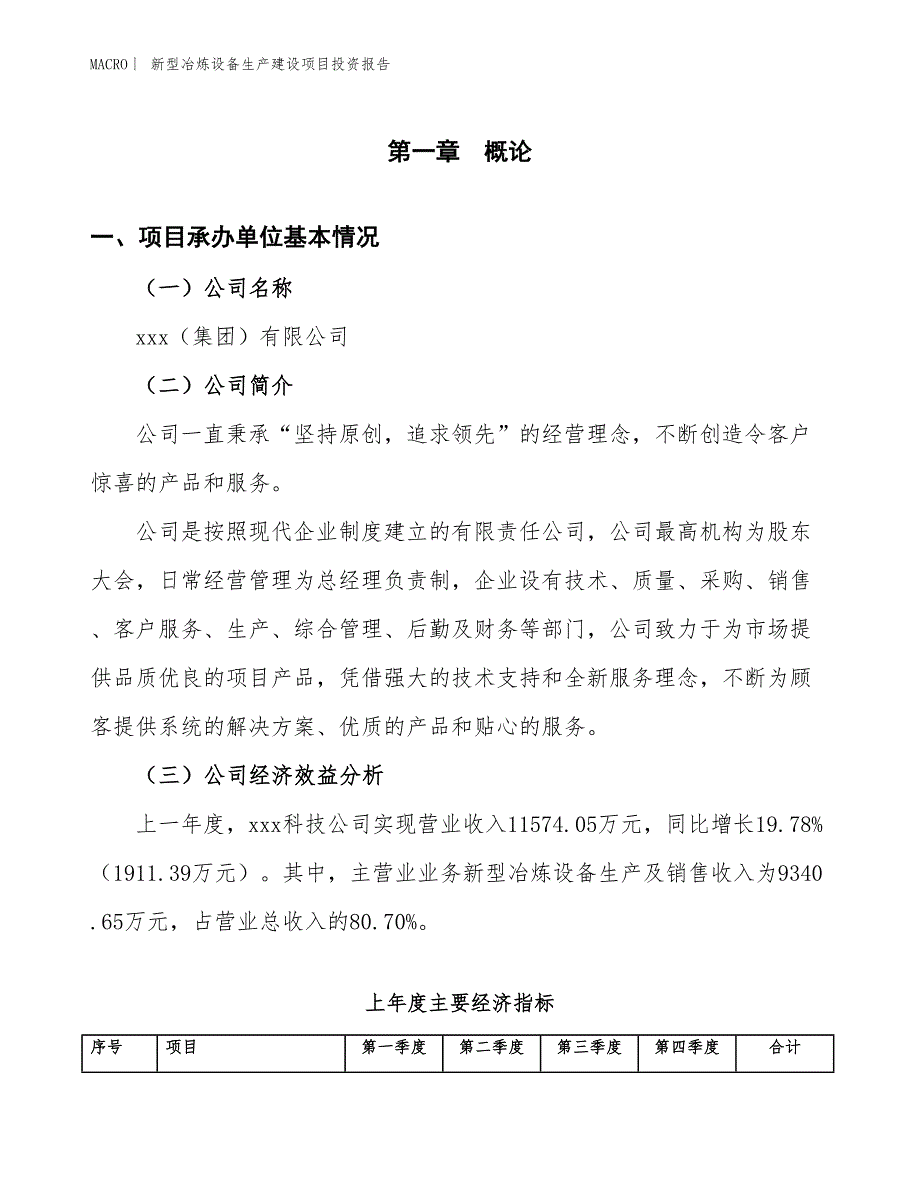 MACRO｜ 新型冶炼设备生产建设项目投资报告

第一章　概论

一、项目承办单位基本情况

（一）公司名称

xxx（集团）有限公司

（二）公司简介

公司一直秉承“坚持原创，追求领先”的经营理念，不断创造令客户惊喜的产品和服务。

公司是按照现代企业制度建立的有限责任公司，公司最高机构为股东大会，日常经营管理为总经理负责制，企业设有技术、质量、采购、销售、客户服务、生产、综合管理、后勤及财务等部门，公司致力于为市场提供品质优良的项目产品，凭借强大的技术支持和全新服务理念，不断为顾客提供系统的解决方案、优质的产品和贴心的服务。

（三）公司经济效益分析

上一年度，xxx科技公司实现营业收入11574.05万元，同比增长19.78%（1911.39万元）。其中，主营业业务新型冶炼设备生产及销售收入为9340.65万元，占营业总收入的80.70%。

上年度主要经济指标

| 序号 | 项目 | 第一季度 | 第二季度 | 第三季度 | 第四季度 | 合计 |
|---|---|---|---|---|---|---|